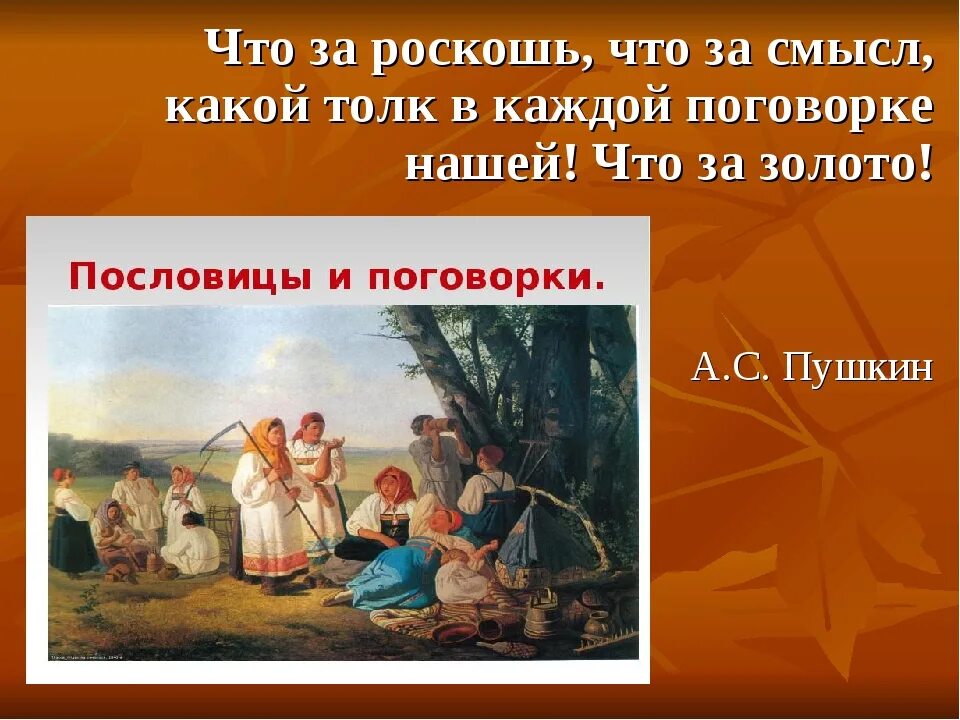 Что за роскошь, что за смысл, какой толк в каждой поговорке нашей! Что за золото!

Пословицы и поговорки.

А.С. Пушкин